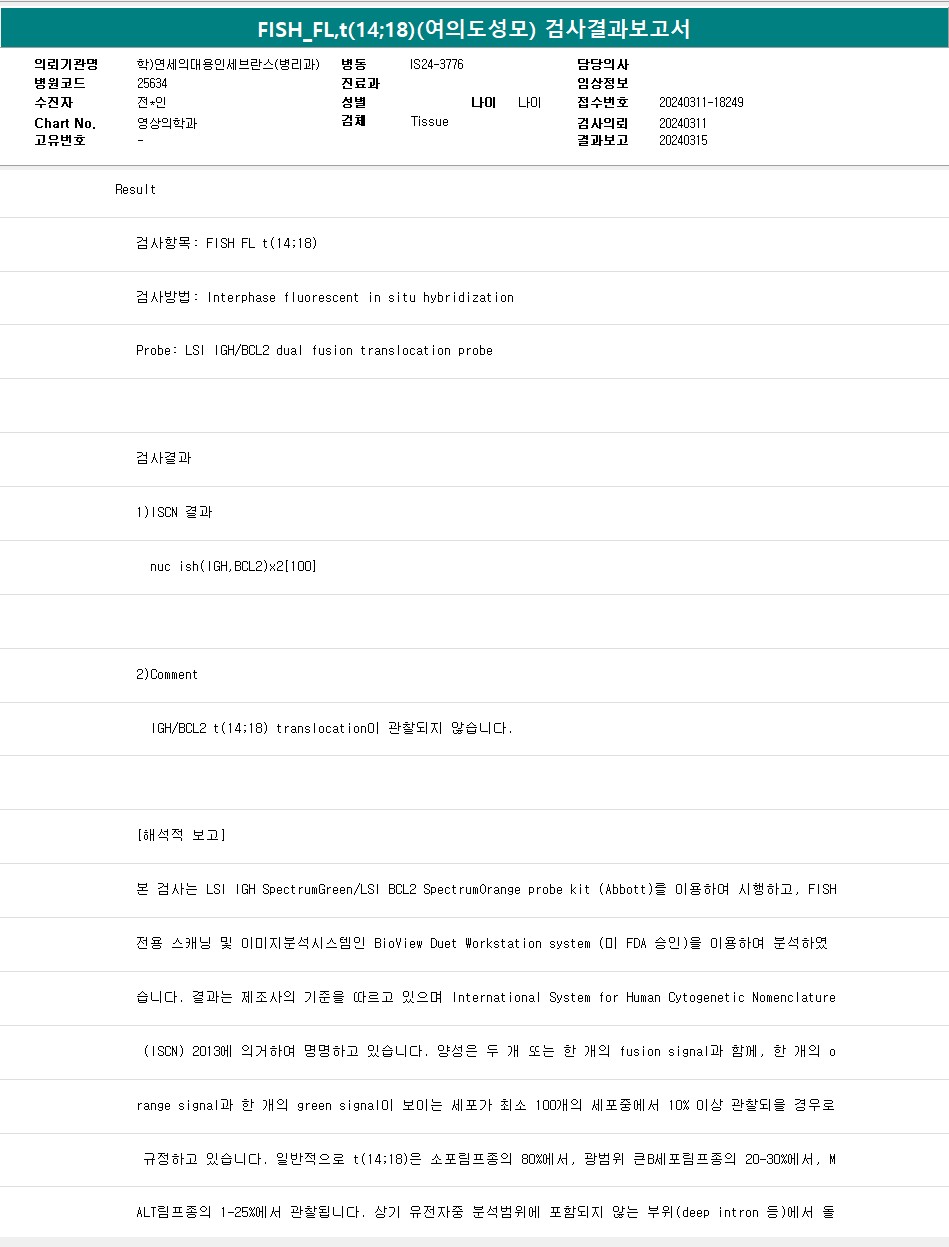 FISH_FL,t(14;18)(여의도성모) 검사결과보고서

의뢰기관명 학)연세의대용인세브란스(병리과)
병원코드 25634
수진자 전*인
Chart No. 영상의학과
고유번호 -

병동 IS24-3776
진료과
성별
나이 나이
검체 Tissue

담당의사
임상정보
접수번호 20240311-18249
검사의뢰 20240311
결과보고 20240315

Result

검사항목: FISH FL t(14;18)

검사방법: Interphase fluorescent in situ hybridization

Probe: LSI IGH/BCL2 dual fusion translocation probe

검사결과

1)ISCN 결과

nuc ish(IGH,BCL2)x2[100]

2)Comment

IGH/BCL2 t(14;18) translocation이 관찰되지 않습니다.

[해석적 보고]

본 검사는 LSI IGH SpectrumGreen/LSI BCL2 SpectrumOrange probe kit (Abbott)를 이용하여 시행하고, FISH

전용 스캐닝 및 이미지분석시스템인 BioView Duet Workstation system (미 FDA 승인)을 이용하여 분석하였

습니다. 결과는 제조사의 기준을 따르고 있으며 International System for Human Cytogenetic Nomenclature

(ISCN) 2013에 의거하여 명명하고 있습니다. 양성은 두 개 또는 한 개의 fusion signal과 함께, 한 개의 o

range signal과 한 개의 green signal이 보이는 세포가 최소 100개의 세포중에서 10% 이상 관찰되을 경우로

규정하고 있습니다. 일반적으로 t(14;18)은 소포림프종의 80%에서, 광범위 큰B세포림프종의 20-30%에서, M

ALT림프종의 1-25%에서 관찰됩니다. 상기 유전자중 분석범위에 포함되지 않는 부위(deep intron 등)에서 돌